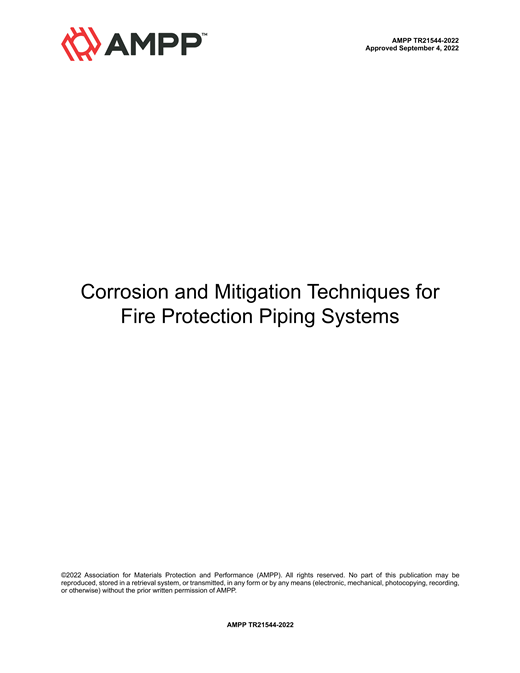 AMPP™

AMPP TR21544-2022
Approved September 4, 2022

Corrosion and Mitigation Techniques for Fire Protection Piping Systems

©2022 Association for Materials Protection and Performance (AMPP). All rights reserved. No part of this publication may be reproduced, stored in a retrieval system, or transmitted, in any form or by any means (electronic, mechanical, photocopying, recording, or otherwise) without the prior written permission of AMPP.

AMPP TR21544-2022